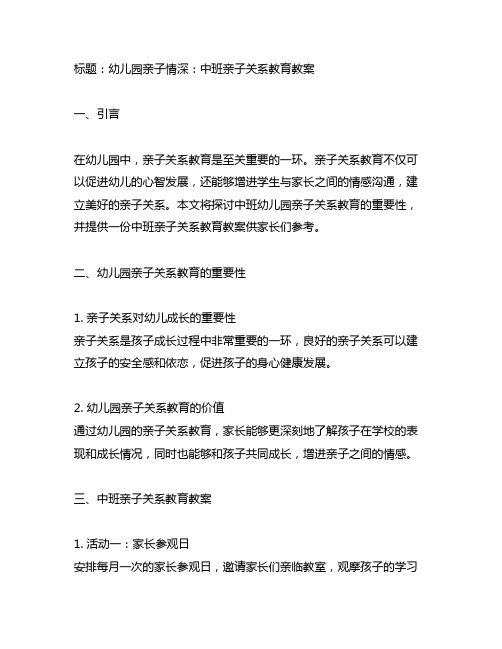 标题：幼儿园亲子情深：中班亲子关系教育教案

一、引言

在幼儿园中，亲子关系教育是至关重要的一环。亲子关系教育不仅可以促进幼儿的心智发展，还能够增进学生与家长之间的情感沟通，建立美好的亲子关系。本文将探讨中班幼儿园亲子关系教育的重要性，并提供一份中班亲子关系教育教案供家长们参考。

二、幼儿园亲子关系教育的重要性

1. 亲子关系对幼儿成长的重要性
亲子关系是孩子成长过程中非常重要的一环，良好的亲子关系可以建立孩子的安全感和依恋，促进孩子的身心健康发展。

2. 幼儿园亲子关系教育的价值
通过幼儿园的亲子关系教育，家长能够更深刻地了解孩子在学校的表现和成长情况，同时也能够和孩子共同成长，增进亲子之间的情感。

三、中班亲子关系教育教案

1. 活动一：家长参观日
安排每月一次的家长参观日，邀请家长们亲临教室，观摩孩子的学习